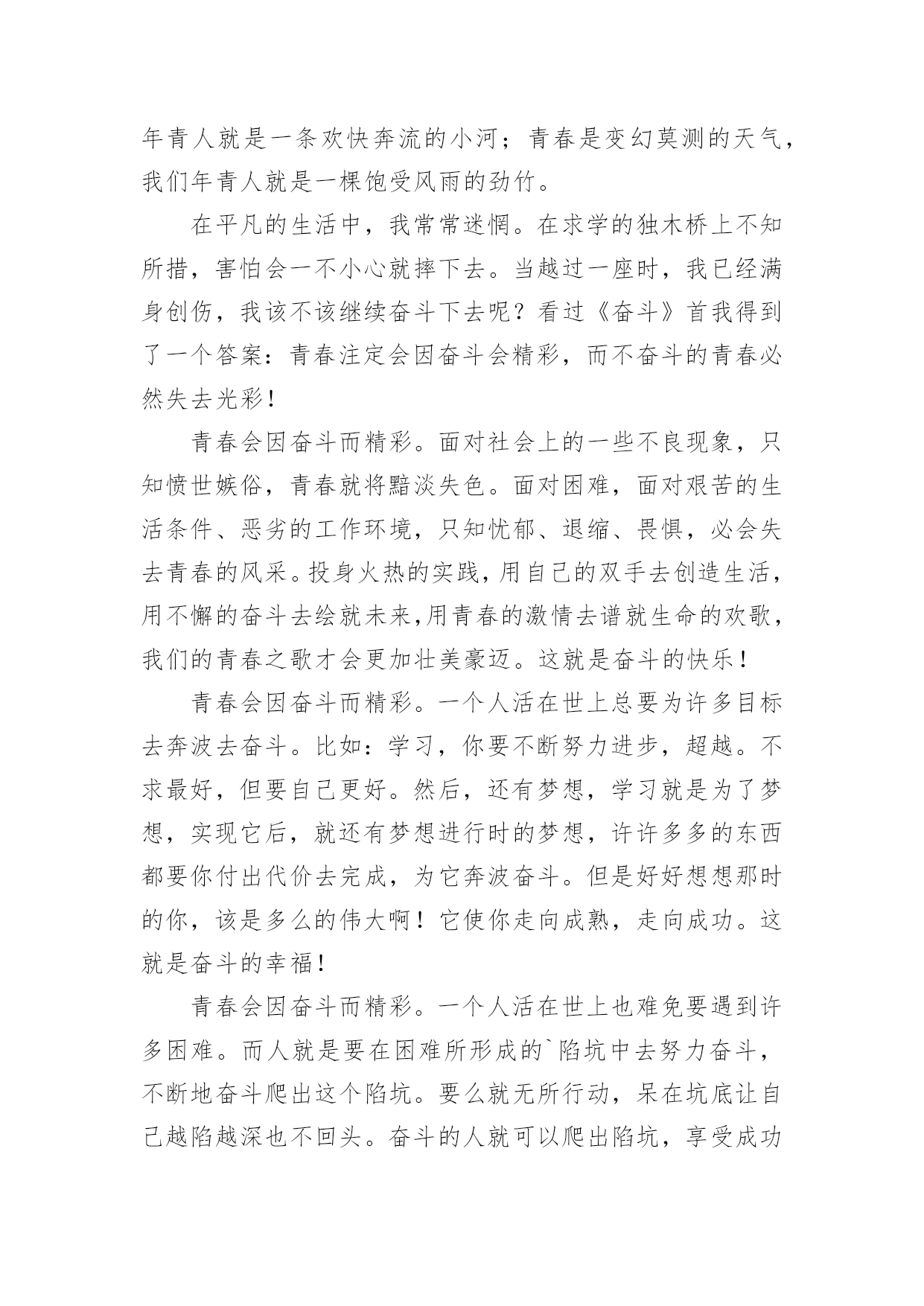 年青人就是一条欢快奔流的小河；青春是变幻莫测的天气，我们年青人就是一棵饱受风雨的劲竹。

在平凡的生活中，我常常迷惘。在求学的独木桥上不知所措，害怕会一不小心就摔下去。当越过一座时，我已经满身创伤，我该不该继续奋斗下去呢？看过《奋斗》首我得到了一个答案：青春注定会因奋斗会精彩，而不奋斗的青春必然失去光彩！

青春会因奋斗而精彩。面对社会上的一些不良现象，只知愤世嫉俗，青春就将黯淡失色。面对困难，面对艰苦的生活条件、恶劣的工作环境，只知忧郁、退缩、畏惧，必会失去青春的风采。投身火热的实践，用自己的双手去创造生活，用不懈的奋斗去绘就未来,用青春的激情去谱就生命的欢歌，我们的青春之歌才会更加壮美豪迈。这就是奋斗的快乐！

青春会因奋斗而精彩。一个人活在世上总要为许多目标去奔波去奋斗。比如：学习，你要不断努力进步，超越。不求最好，但要自己更好。然后，还有梦想，学习就是为了梦想，实现它后，就还有梦想进行时的梦想，许许多多的东西都要你付出代价去完成，为它奔波奋斗。但是好好想想那时的你，该是多么的伟大啊！它使你走向成熟，走向成功。这就是奋斗的幸福！

青春会因奋斗而精彩。一个人活在世上也难免要遇到许多困难。而人就是要在困难所形成的`陷坑中去努力奋斗，不断地奋斗爬出这个陷坑。要么就无所行动，呆在坑底让自己越陷越深也不回头。奋斗的人就可以爬出陷坑，享受成功